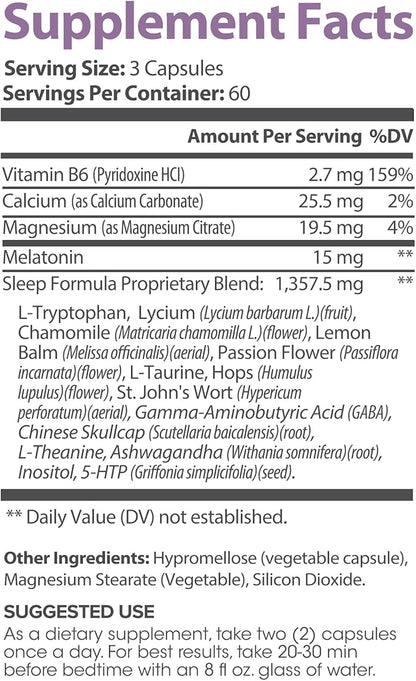 Supplement Facts

Serving Size: 3 Capsules
Servings Per Container: 60

| | Amount Per Serving | %DV |
|---|---|---|
| Vitamin B6 (Pyridoxine HCl) | 2.7 mg | 159% |
| Calcium (as Calcium Carbonate) | 25.5 mg | 2% |
| Magnesium (as Magnesium Citrate) | 19.5 mg | 4% |
| Melatonin | 15 mg | ** |
| Sleep Formula Proprietary Blend: | 1,357.5 mg | ** |

L-Tryptophan, Lycium (Lycium barbarum L.)(fruit), Chamomile (Matricaria chamomilla L.)(flower), Lemon Balm (Melissa officinalis)(aerial), Passion Flower (Passiflora incarnata)(flower), L-Taurine, Hops (Humulus lupulus)(flower), St. John's Wort (Hypericum perforatum)(aerial), Gamma-Aminobutyric Acid (GABA), Chinese Skullcap (Scutellaria baicalensis)(root), L-Theanine, Ashwagandha (Withania somnifera)(root), Inositol, 5-HTP (Griffonia simplicifolia)(seed).

** Daily Value (DV) not established.

Other Ingredients: Hypromellose (vegetable capsule), Magnesium Stearate (Vegetable), Silicon Dioxide.

SUGGESTED USE
As a dietary supplement, take two (2) capsules once a day. For best results, take 20-30 min before bedtime with an 8 fl oz. glass of water.